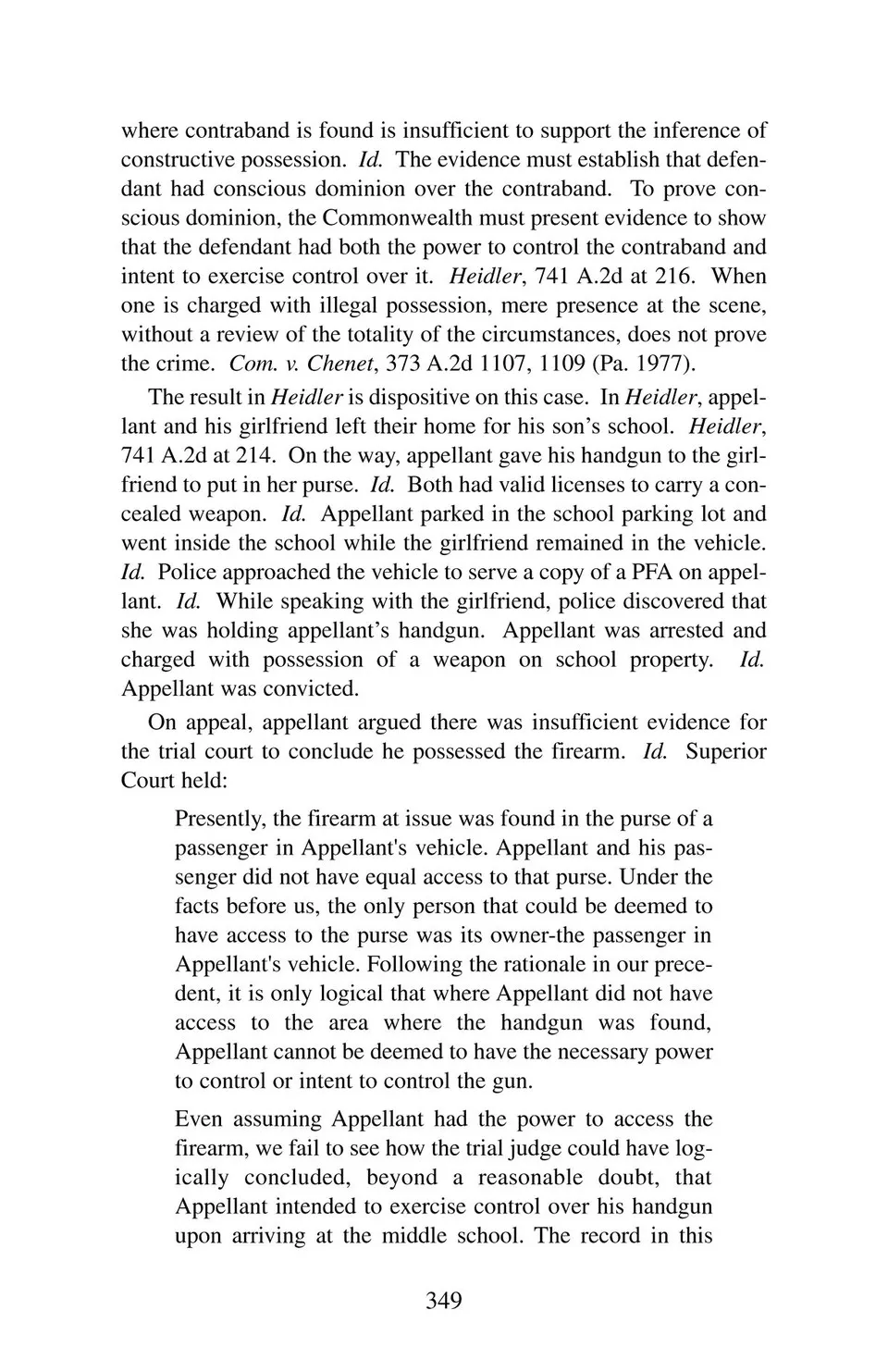 where contraband is found is insufficient to support the inference of constructive possession. Id. The evidence must establish that defendant had conscious dominion over the contraband. To prove conscious dominion, the Commonwealth must present evidence to show that the defendant had both the power to control the contraband and intent to exercise control over it. Heidler, 741 A.2d at 216. When one is charged with illegal possession, mere presence at the scene, without a review of the totality of the circumstances, does not prove the crime. Com. v. Chenet, 373 A.2d 1107, 1109 (Pa. 1977).

The result in Heidler is dispositive on this case. In Heidler, appellant and his girlfriend left their home for his son's school. Heidler, 741 A.2d at 214. On the way, appellant gave his handgun to the girlfriend to put in her purse. Id. Both had valid licenses to carry a concealed weapon. Id. Appellant parked in the school parking lot and went inside the school while the girlfriend remained in the vehicle. Id. Police approached the vehicle to serve a copy of a PFA on appellant. Id. While speaking with the girlfriend, police discovered that she was holding appellant's handgun. Appellant was arrested and charged with possession of a weapon on school property. Id. Appellant was convicted.

On appeal, appellant argued there was insufficient evidence for the trial court to conclude he possessed the firearm. Id. Superior Court held:

Presently, the firearm at issue was found in the purse of a passenger in Appellant's vehicle. Appellant and his passenger did not have equal access to that purse. Under the facts before us, the only person that could be deemed to have access to the purse was its owner-the passenger in Appellant's vehicle. Following the rationale in our precedent, it is only logical that where Appellant did not have access to the area where the handgun was found, Appellant cannot be deemed to have the necessary power to control or intent to control the gun.

Even assuming Appellant had the power to access the firearm, we fail to see how the trial judge could have logically concluded, beyond a reasonable doubt, that Appellant intended to exercise control over his handgun upon arriving at the middle school. The record in this

349